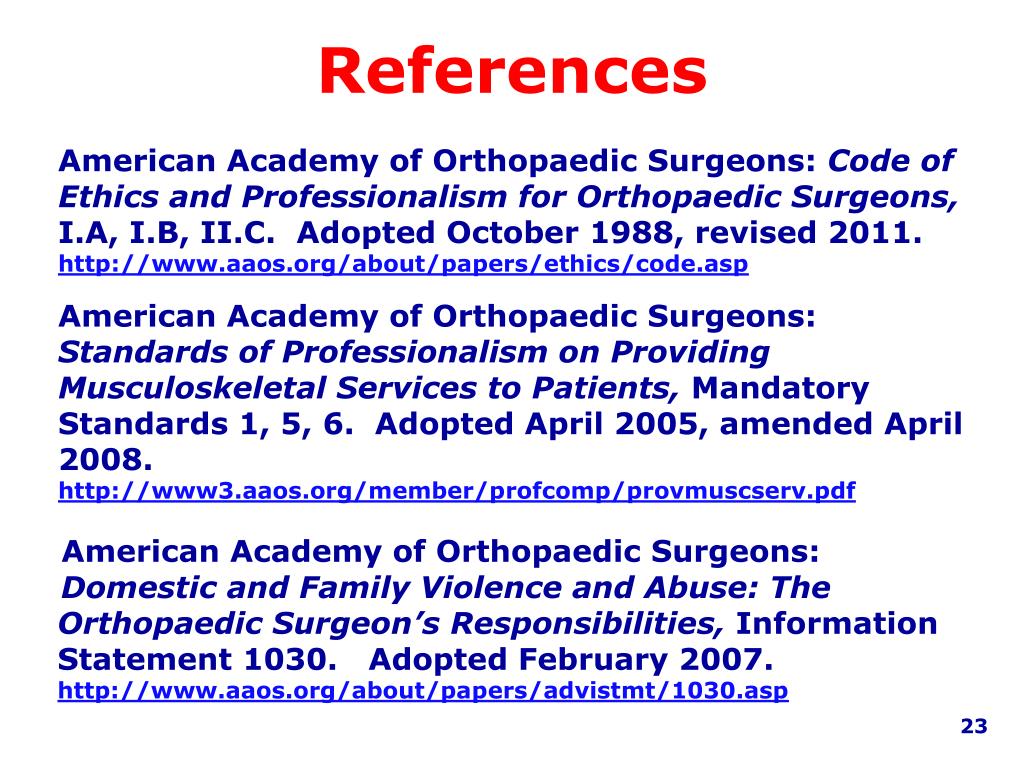 References

American Academy of Orthopaedic Surgeons: Code of Ethics and Professionalism for Orthopaedic Surgeons, I.A, I.B, II.C. Adopted October 1988, revised 2011.
http://www.aaos.org/about/papers/ethics/code.asp

American Academy of Orthopaedic Surgeons: Standards of Professionalism on Providing Musculoskeletal Services to Patients, Mandatory Standards 1, 5, 6. Adopted April 2005, amended April 2008.
http://www3.aaos.org/member/profcomp/provmuscserv.pdf

American Academy of Orthopaedic Surgeons: Domestic and Family Violence and Abuse: The Orthopaedic Surgeon's Responsibilities, Information Statement 1030. Adopted February 2007.
http://www.aaos.org/about/papers/advistmt/1030.asp

23